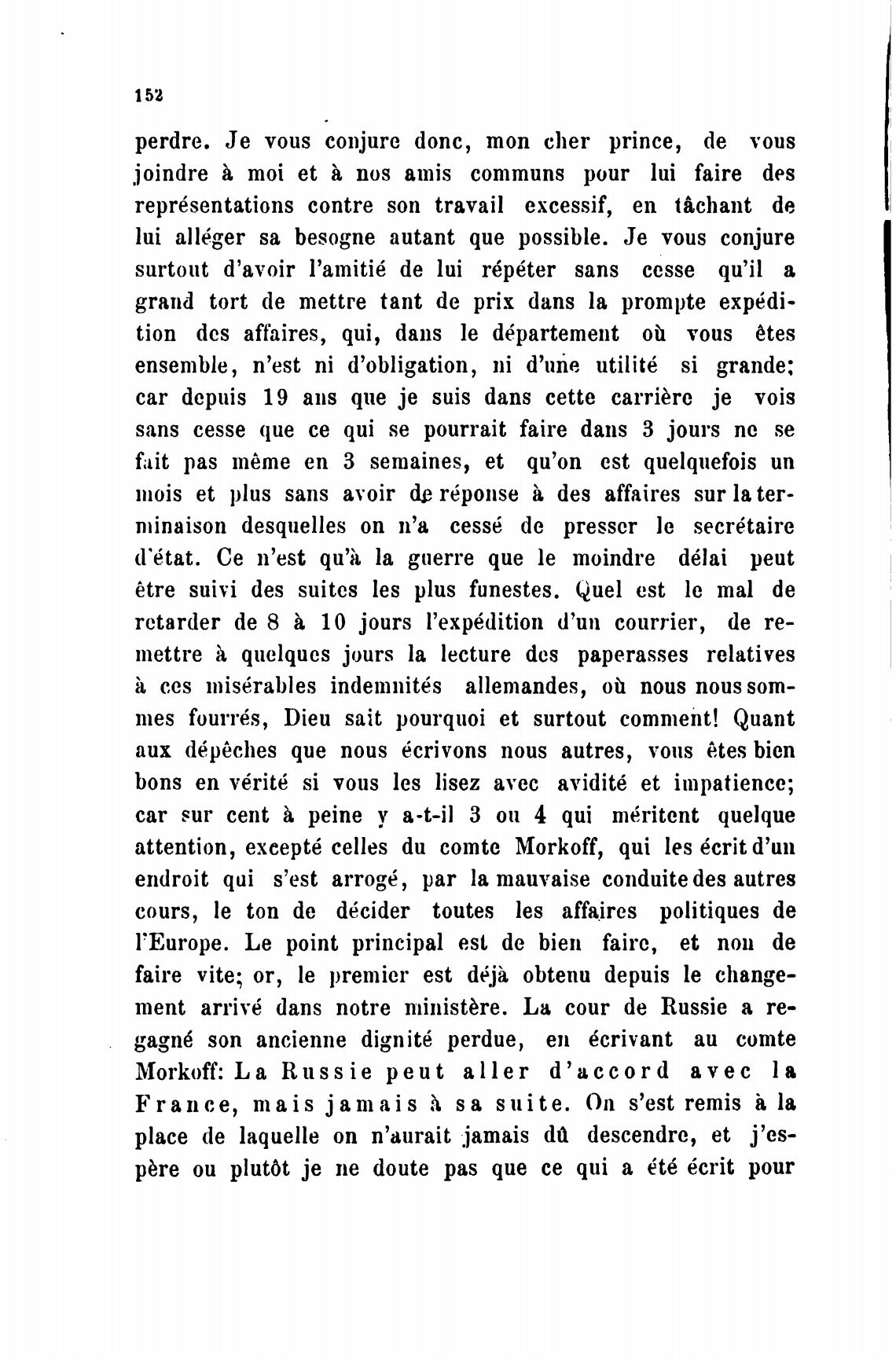 152

perdre. Je vous conjure donc, mon cher prince, de vous joindre à moi et à nos amis communs pour lui faire des représentations contre son travail excessif, en tâchant de lui alléger sa besogne autant que possible. Je vous conjure surtout d'avoir l'amitié de lui répéter sans cesse qu'il a grand tort de mettre tant de prix dans la prompte expédition des affaires, qui, dans le département où vous êtes ensemble, n'est ni d'obligation, ni d'une utilité si grande; car depuis 19 ans que je suis dans cette carrière je vois sans cesse que ce qui se pourrait faire dans 3 jours ne se fait pas même en 3 semaines, et qu'on est quelquefois un mois et plus sans avoir de réponse à des affaires sur la terminaison desquelles on n'a cessé de presser le secrétaire d'état. Ce n'est qu'à la guerre que le moindre délai peut être suivi des suites les plus funestes. Quel est le mal de retarder de 8 à 10 jours l'expédition d'un courrier, de remettre à quelques jours la lecture des paperasses relatives à ces misérables indemnités allemandes, où nous nous sommes fourrés, Dieu sait pourquoi et surtout comment! Quant aux dépêches que nous écrivons nous autres, vous êtes bien bons en vérité si vous les lisez avec avidité et impatience; car sur cent à peine y a-t-il 3 ou 4 qui méritent quelque attention, excepté celles du comte Morkoff, qui les écrit d'un endroit qui s'est arrogé, par la mauvaise conduite des autres cours, le ton de décider toutes les affaires politiques de l'Europe. Le point principal est de bien faire, et non de faire vite; or, le premier est déjà obtenu depuis le changement arrivé dans notre ministère. La cour de Russie a regagné son ancienne dignité perdue, en écrivant au comte Morkoff: La Russie peut aller d'accord avec la France, mais jamais à sa suite. On s'est remis à la place de laquelle on n'aurait jamais dû descendre, et j'espère ou plutôt je ne doute pas que ce qui a été écrit pour